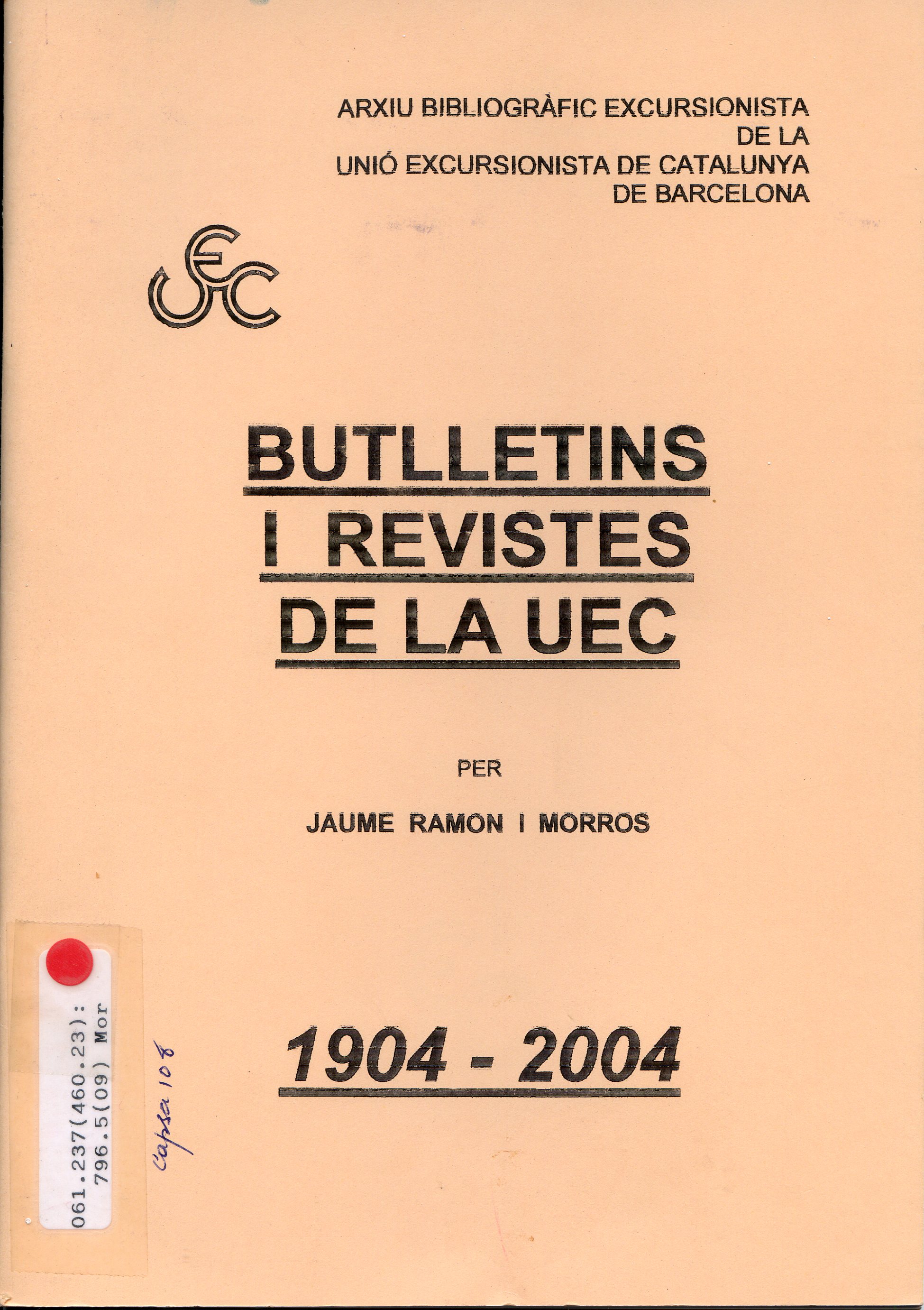 ARXIU BIBLIOGRÀFIC EXCURSIONISTA
DE LA
UNIÓ EXCURSIONISTA DE CATALUNYA
DE BARCELONA

UEC

BUTLLETINS
I REVISTES
DE LA UEC

PER

JAUME RAMON I MORROS

1904 - 2004

061.237(460.23):
796.5(09) Mor

Capsa 108